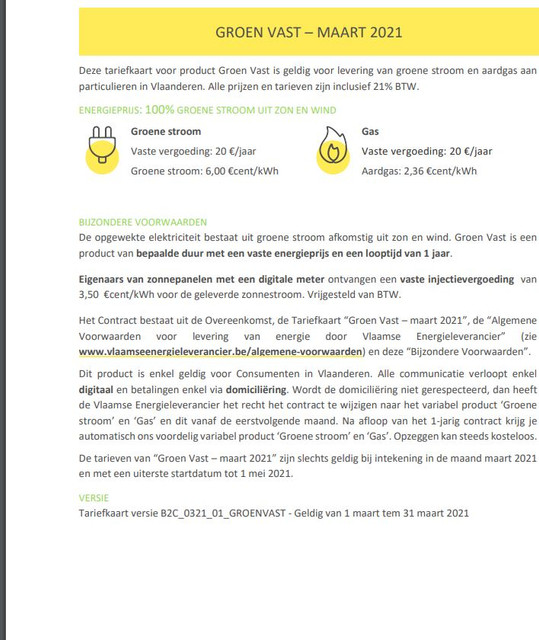 GROEN VAST – MAART 2021

Deze tariefkaart voor product Groen Vast is geldig voor levering van groene stroom en aardgas aan particulieren in Vlaanderen. Alle prijzen en tarieven zijn inclusief 21% BTW.

ENERGIEPRIJS: 100% GROENE STROOM UIT ZON EN WIND

Groene stroom
Vaste vergoeding: 20 €/jaar
Groene stroom: 6,00 €cent/kWh

Gas
Vaste vergoeding: 20 €/jaar
Aardgas: 2,36 €cent/kWh

BIJZONDERE VOORWAARDEN
De opgewekte elektriciteit bestaat uit groene stroom afkomstig uit zon en wind. Groen Vast is een product van bepaalde duur met een vaste energieprijs en een looptijd van 1 jaar.

Eigenaars van zonnepanelen met een digitale meter ontvangen een vaste injectievergoeding van 3,50 €cent/kWh voor de geleverde zonnestroom. Vrijgesteld van BTW.

Het Contract bestaat uit de Overeenkomst, de Tariefkaart "Groen Vast – maart 2021", de "Algemene Voorwaarden voor levering van energie door Vlaamse Energieleverancier" (zie www.vlaamseenergieleverancier.be/algemene-voorwaarden) en deze "Bijzondere Voorwaarden".

Dit product is enkel geldig voor Consumenten in Vlaanderen. Alle communicatie verloopt enkel digitaal en betalingen enkel via domiciliëring. Wordt de domiciliëring niet gerespecteerd, dan heeft de Vlaamse Energieleverancier het recht het contract te wijzigen naar het variabel product 'Groene stroom' en 'Gas' en dit vanaf de eerstvolgende maand. Na afloop van het 1-jarig contract krijg je automatisch ons voordelig variabel product 'Groene stroom' en 'Gas'. Opzeggen kan steeds kosteloos.

De tarieven van "Groen Vast – maart 2021" zijn slechts geldig bij intekening in de maand maart 2021 en met een uiterste startdatum tot 1 mei 2021.

VERSIE
Tariefkaart versie B2C_0321_01_GROENVAST - Geldig van 1 maart tem 31 maart 2021